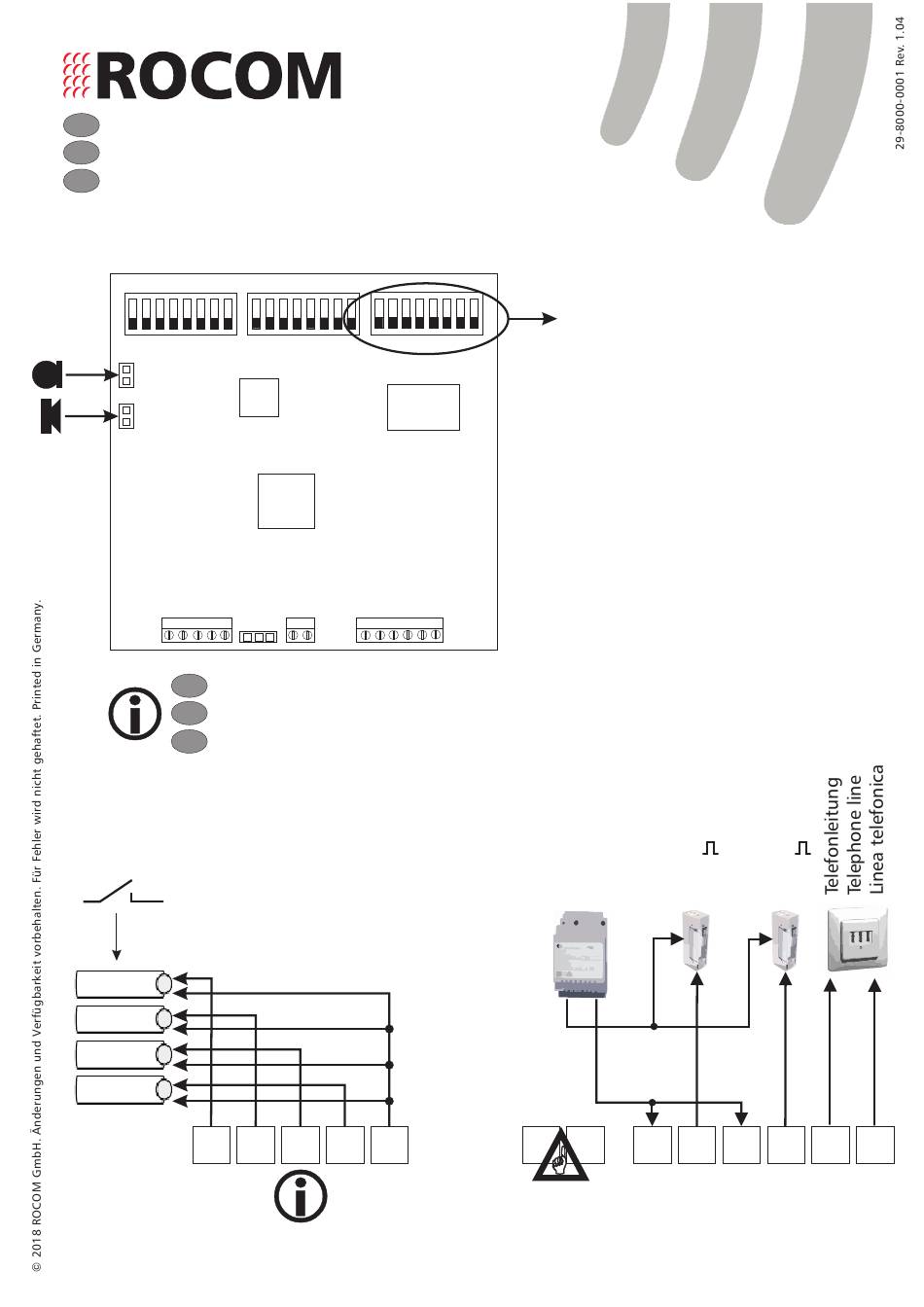 ROCOM

29-8000-0001 Rev. 1.04

© 2018 ROCOM GmbH. Änderungen und Verfügbarkeit vorbehalten. Für Fehler wird nicht gehaftet. Printed in Germany.

Telefonleitung
Telephone line
Linea telefonica